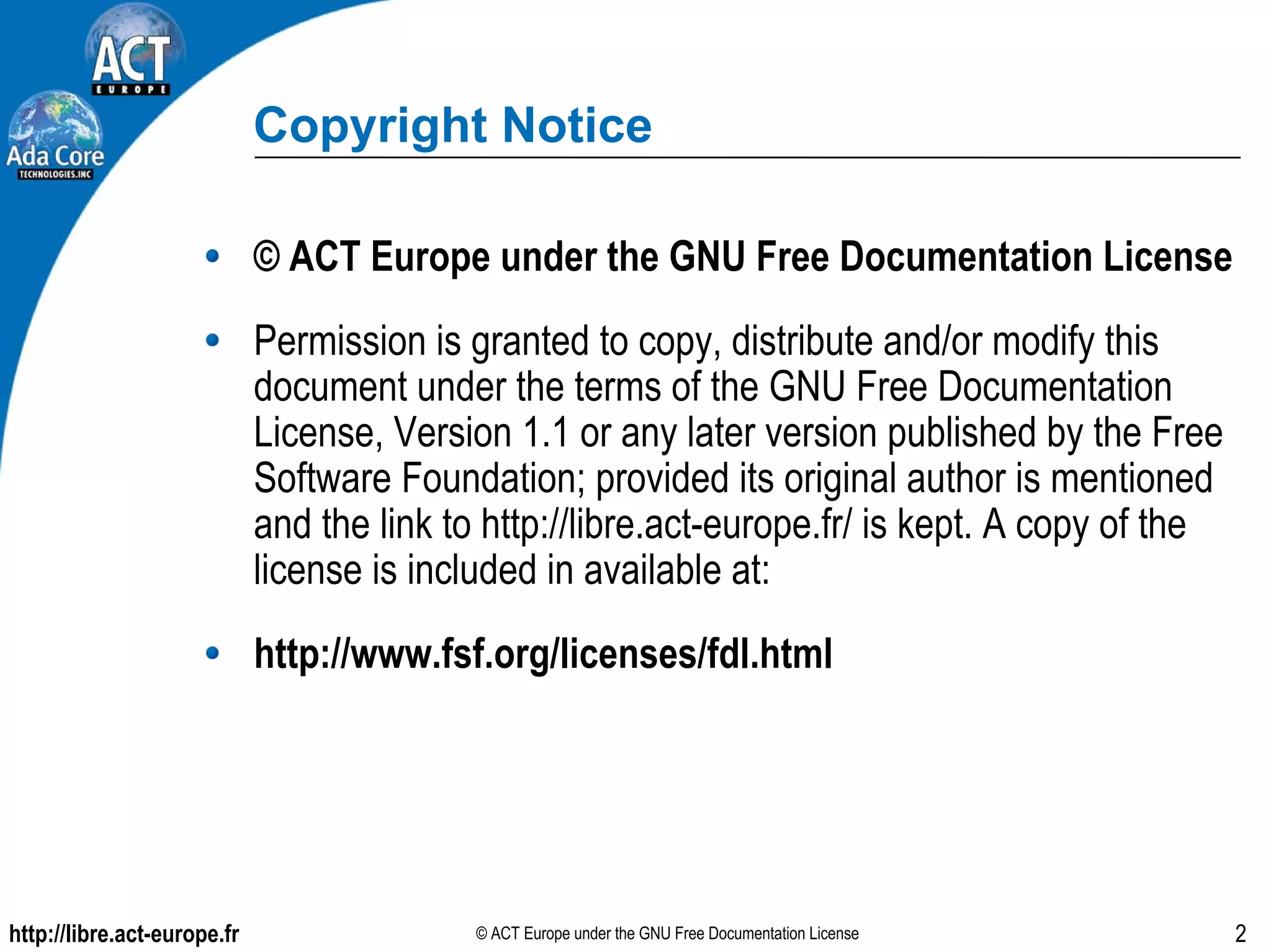 ACT
EUROPE

Ada Core
TECHNOLOGIES.INC

Copyright Notice

• © ACT Europe under the GNU Free Documentation License

• Permission is granted to copy, distribute and/or modify this document under the terms of the GNU Free Documentation License, Version 1.1 or any later version published by the Free Software Foundation; provided its original author is mentioned and the link to http://libre.act-europe.fr/ is kept. A copy of the license is included in available at:

• http://www.fsf.org/licenses/fdl.html

http://libre.act-europe.fr

© ACT Europe under the GNU Free Documentation License

2